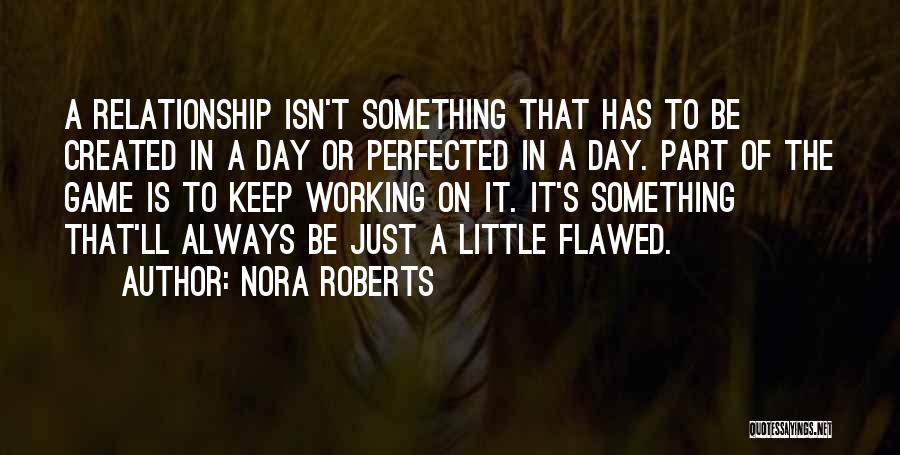 A RELATIONSHIP ISN'T SOMETHING THAT HAS TO BE CREATED IN A DAY OR PERFECTED IN A DAY. PART OF THE GAME IS TO KEEP WORKING ON IT. IT'S SOMETHING THAT'LL ALWAYS BE JUST A LITTLE FLAWED.

AUTHOR: NORA ROBERTS

QUOTESSAYINGS.NET